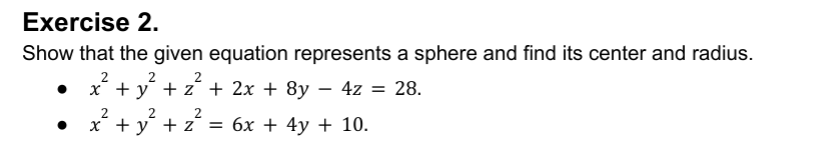 Exercise 2.

Show that the given equation represents a sphere and find its center and radius.

- $x^2 + y^2 + z^2 + 2x + 8y - 4z = 28.$
- $x^2 + y^2 + z^2 = 6x + 4y + 10.$